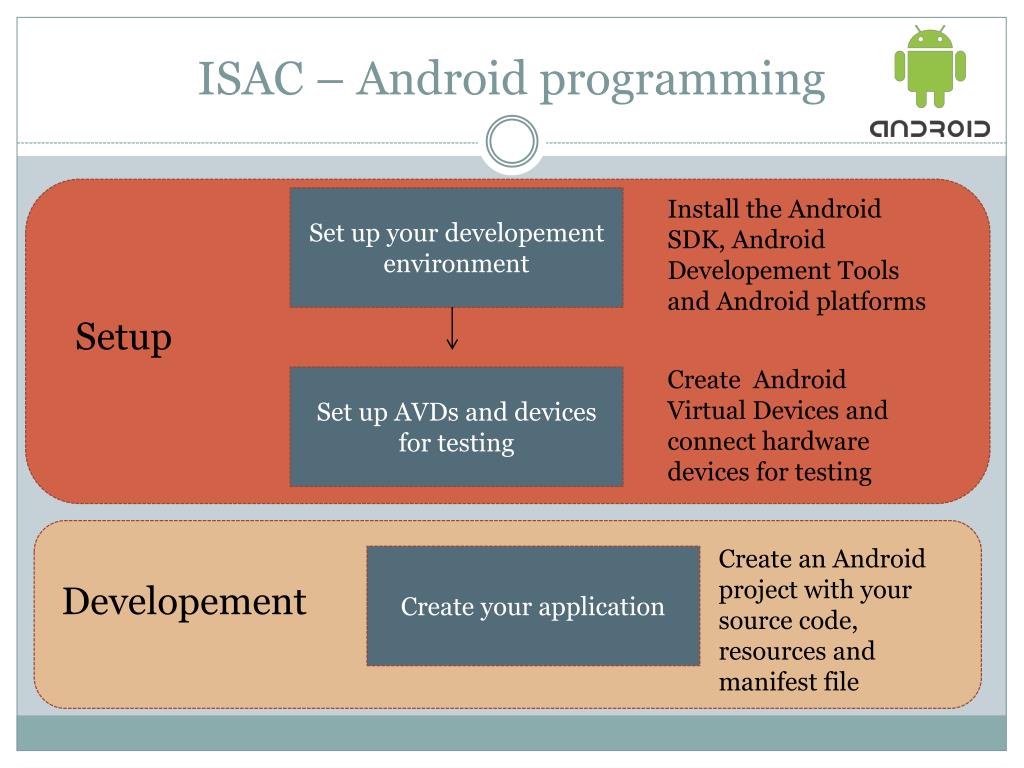 ISAC – Android programming

ANDROID

Setup

Set up your developement environment

Install the Android SDK, Android Developement Tools and Android platforms

Set up AVDs and devices for testing

Create Android Virtual Devices and connect hardware devices for testing

Developement

Create your application

Create an Android project with your source code, resources and manifest file